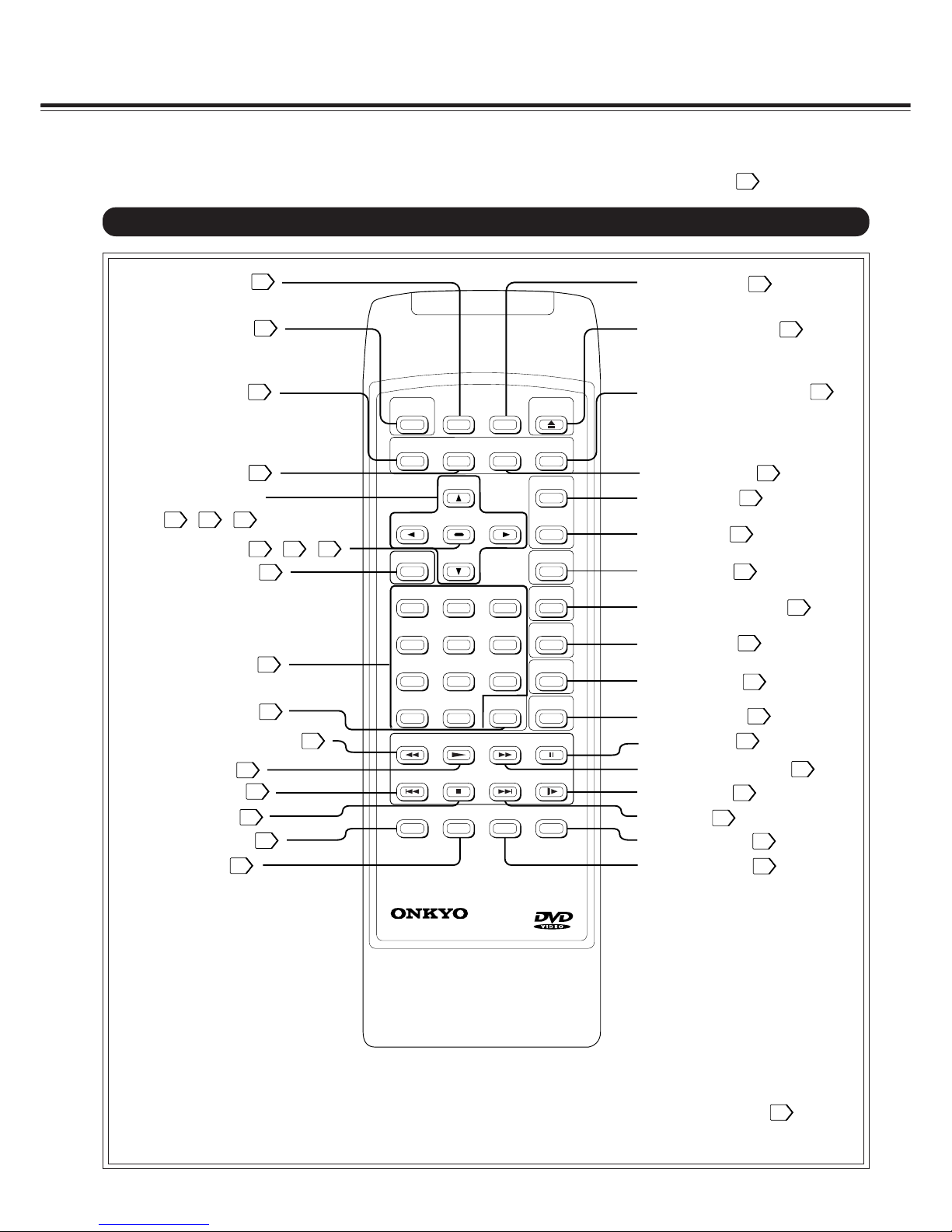 ONKYO

DVD VIDEO